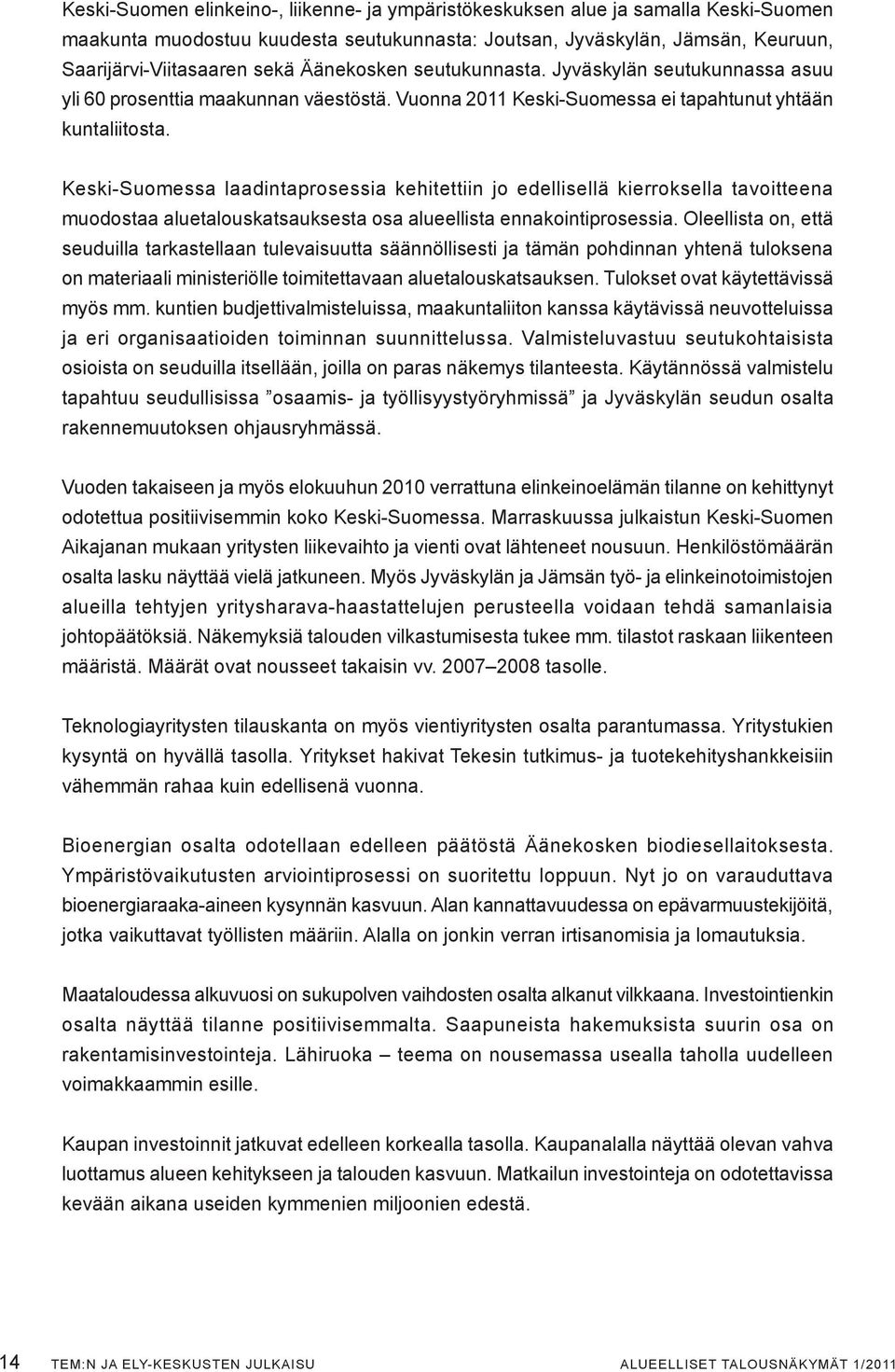 Keski-Suomen elinkeino-, liikenne- ja ympäristökeskuksen alue ja samalla Keski-Suomen maakunta muodostuu kuudesta seutukunnasta: Joutsan, Jyväskylän, Jämsän, Keuruun, Saarijärvi-Viitasaaren sekä Äänekosken seutukunnasta. Jyväskylän seutukunnassa asuu yli 60 prosenttia maakunnan väestöstä. Vuonna 2011 Keski-Suomessa ei tapahtunut yhtään kuntaliitosta.

Keski-Suomessa laadintaprosessia kehitettiin jo edellisellä kierroksella tavoitteena muodostaa aluetalouskatsauksesta osa alueellista ennakointiprosessia. Oleellista on, että seuduilla tarkastellaan tulevaisuutta säännöllisesti ja tämän pohdinnan yhtenä tuloksena on materiaali ministeriölle toimitettavaan aluetalouskatsauksen. Tulokset ovat käytettävissä myös mm. kuntien budjettivalmisteluissa, maakuntaliiton kanssa käytävissä neuvotteluissa ja eri organisaatioiden toiminnan suunnittelussa. Valmisteluvastuu seutukohtaisista osioista on seuduilla itsellään, joilla on paras näkemys tilanteesta. Käytännössä valmistelu tapahtuu seudullisissa ”osaamis- ja työllisyystyöryhmissä” ja Jyväskylän seudun osalta rakennemuutoksen ohjausryhmässä.

Vuoden takaiseen ja myös elokuuhun 2010 verrattuna elinkeinoelämän tilanne on kehittynyt odotettua positiivisemmin koko Keski-Suomessa. Marraskuussa julkaistun Keski-Suomen Aikajanan mukaan yritysten liikevaihto ja vienti ovat lähteneet nousuun. Henkilöstömäärän osalta lasku näyttää vielä jatkuneen. Myös Jyväskylän ja Jämsän työ- ja elinkeinotoimistojen alueilla tehtyjen yritysharava-haastattelujen perusteella voidaan tehdä samanlaisia johtopäätöksiä. Näkemyksiä talouden vilkastumisesta tukee mm. tilastot raskaan liikenteen määristä. Määrät ovat nousseet takaisin vv. 2007–2008 tasolle.

Teknologiayritysten tilauskanta on myös vientiyritysten osalta parantumassa. Yritystukien kysyntä on hyvällä tasolla. Yritykset hakivat Tekesin tutkimus- ja tuotekehityshankkeisiin vähemmän rahaa kuin edellisenä vuonna.

Bioenergian osalta odotellaan edelleen päätöstä Äänekosken biodiesellaitoksesta. Ympäristövaikutusten arviointiprosessi on suoritettu loppuun. Nyt jo on varauduttava bioenergiaraaka-aineen kysynnän kasvuun. Alan kannattavuudessa on epävarmuustekijöitä, jotka vaikuttavat työllisten määriin. Alalla on jonkin verran irtisanomisia ja lomautuksia.

Maataloudessa alkuvuosi on sukupolven vaihdosten osalta alkanut vilkkaana. Investointienkin osalta näyttää tilanne positiivisemmalta. Saapuneista hakemuksista suurin osa on rakentamisinvestointeja. Lähiruoka – teema on nousemassa usealla taholla uudelleen voimakkaammin esille.

Kaupan investoinnit jatkuvat edelleen korkealla tasolla. Kaupanalalla näyttää olevan vahva luottamus alueen kehitykseen ja talouden kasvuun. Matkailun investointeja on odotettavissa kevään aikana useiden kymmenien miljoonien edestä.

14 TEM:N JA ELY-KESKUSTEN JULKAISU ALUEELLISET TALOUSNÄKYMÄT 1/2011